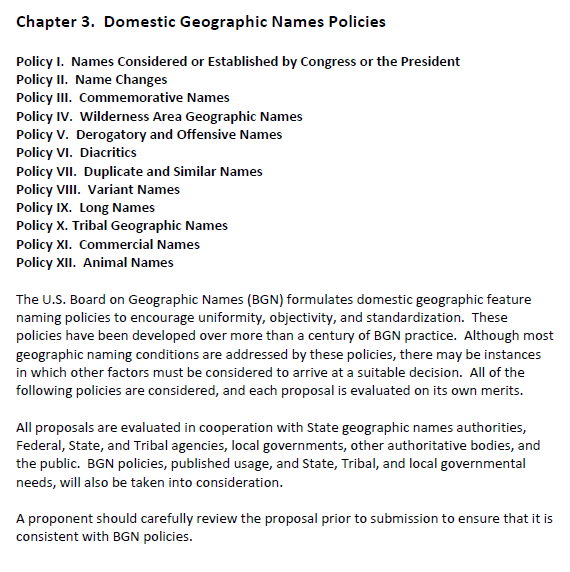 Chapter 3. Domestic Geographic Names Policies

Policy I. Names Considered or Established by Congress or the President
Policy II. Name Changes
Policy III. Commemorative Names
Policy IV. Wilderness Area Geographic Names
Policy V. Derogatory and Offensive Names
Policy VI. Diacritics
Policy VII. Duplicate and Similar Names
Policy VIII. Variant Names
Policy IX. Long Names
Policy X. Tribal Geographic Names
Policy XI. Commercial Names
Policy XII. Animal Names

The U.S. Board on Geographic Names (BGN) formulates domestic geographic feature naming policies to encourage uniformity, objectivity, and standardization. These policies have been developed over more than a century of BGN practice. Although most geographic naming conditions are addressed by these policies, there may be instances in which other factors must be considered to arrive at a suitable decision. All of the following policies are considered, and each proposal is evaluated on its own merits.

All proposals are evaluated in cooperation with State geographic names authorities, Federal, State, and Tribal agencies, local governments, other authoritative bodies, and the public. BGN policies, published usage, and State, Tribal, and local governmental needs, will also be taken into consideration.

A proponent should carefully review the proposal prior to submission to ensure that it is consistent with BGN policies.